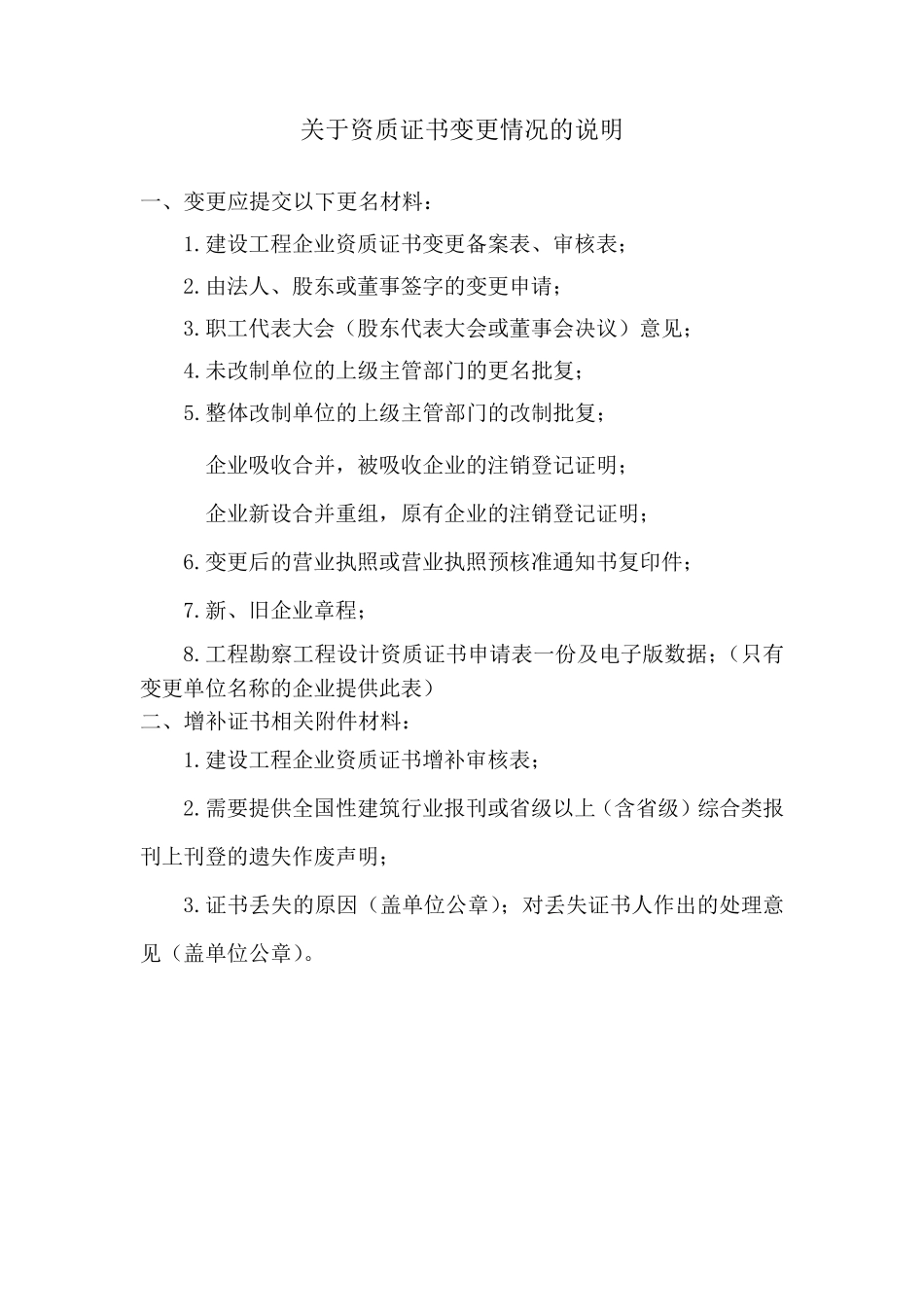 关于资质证书变更情况的说明

一、变更应提交以下更名材料：

1.建设工程企业资质证书变更备案表、审核表；

2.由法人、股东或董事签字的变更申请；

3.职工代表大会（股东代表大会或董事会决议）意见；

4.未改制单位的上级主管部门的更名批复；

5.整体改制单位的上级主管部门的改制批复；

企业吸收合并，被吸收企业的注销登记证明；

企业新设合并重组，原有企业的注销登记证明；

6.变更后的营业执照或营业执照预核准通知书复印件；

7.新、旧企业章程；

8.工程勘察工程设计资质证书申请表一份及电子版数据；（只有变更单位名称的企业提供此表）

二、增补证书相关附件材料：

1.建设工程企业资质证书增补审核表；

2.需要提供全国性建筑行业报刊或省级以上（含省级）综合类报刊上刊登的遗失作废声明；

3.证书丢失的原因（盖单位公章）；对丢失证书人作出的处理意见（盖单位公章）。